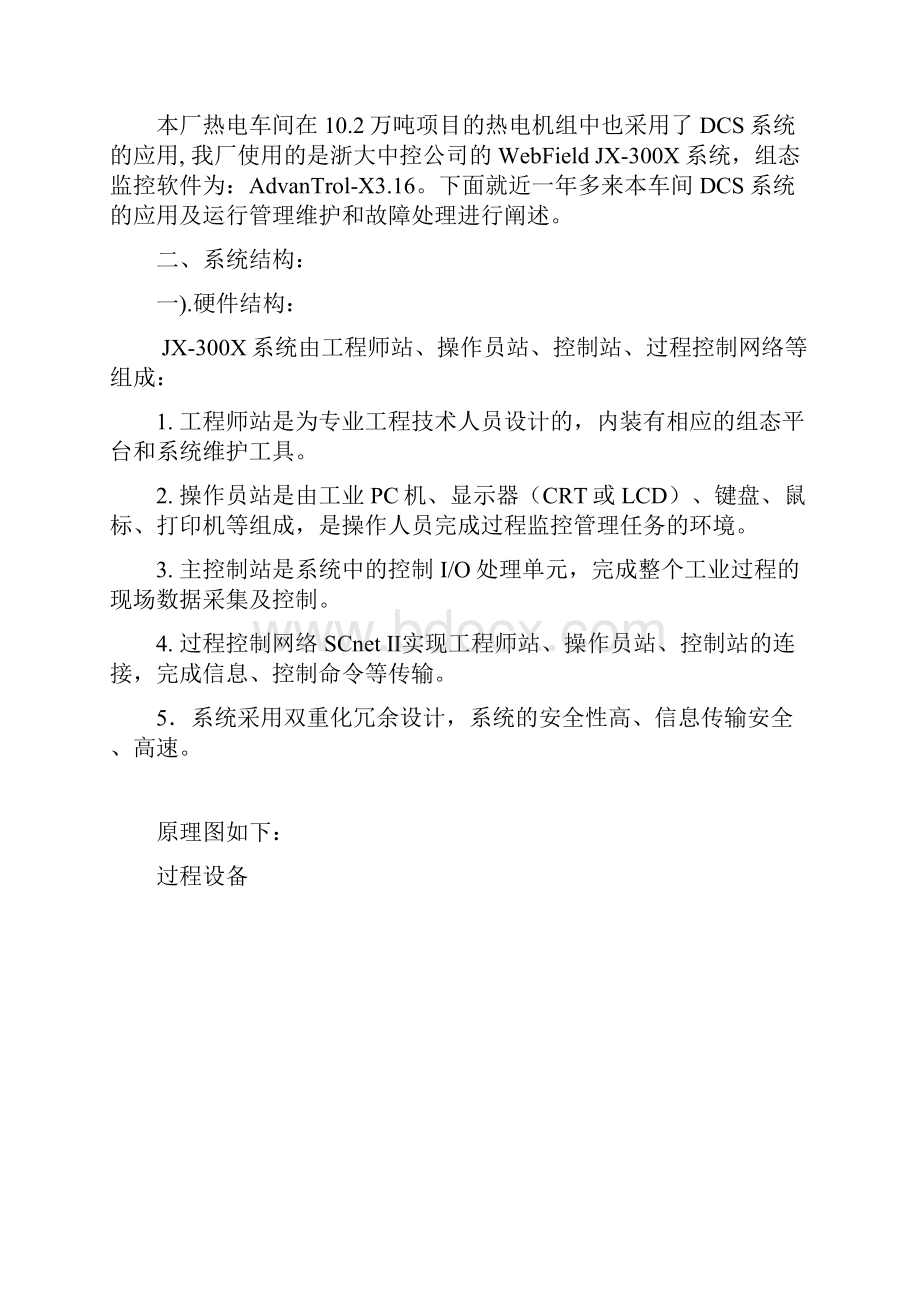 本厂热电车间在 10.2 万吨项目的热电机组中也采用了 DCS 系统的应用, 我厂使用的是浙大中控公司的 WebField JX-300X 系统，组态监控软件为：AdvanTrol-X3.16。下面就近一年多来本车间 DCS 系统的应用及运行管理维护和故障处理进行阐述。

二、系统结构：

一).硬件结构：

JX-300X 系统由工程师站、操作员站、控制站、过程控制网络等组成：

1. 工程师站是为专业工程技术人员设计的，内装有相应的组态平台和系统维护工具。

2. 操作员站是由工业 PC 机、显示器（CRT 或 LCD）、键盘、鼠标、打印机等组成，是操作人员完成过程监控管理任务的环境。

3. 主控制站是系统中的控制 I/O 处理单元，完成整个工业过程的现场数据采集及控制。

4. 过程控制网络 SCnet II实现工程师站、操作员站、控制站的连接，完成信息、控制命令等传输。

5．系统采用双重化冗余设计，系统的安全性高、信息传输安全、高速。

原理图如下：

过程设备

bdocx.com